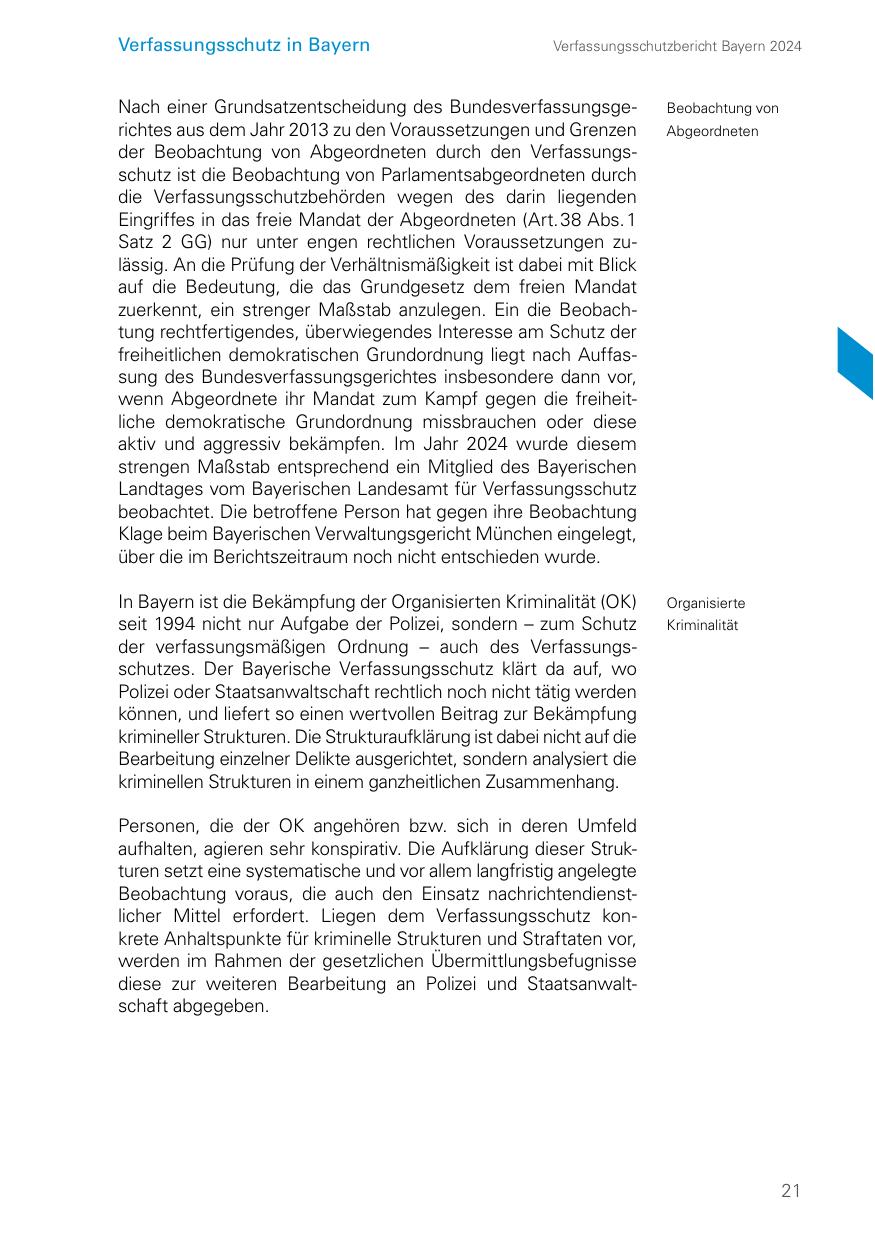 Verfassungsschutz in Bayern

Verfassungsschutzbericht Bayern 2024

Beobachtung von Abgeordneten

Nach einer Grundsatzentscheidung des Bundesverfassungsgerichtes aus dem Jahr 2013 zu den Voraussetzungen und Grenzen der Beobachtung von Abgeordneten durch den Verfassungsschutz ist die Beobachtung von Parlamentsabgeordneten durch die Verfassungsschutzbehörden wegen des darin liegenden Eingriffes in das freie Mandat der Abgeordneten (Art. 38 Abs. 1 Satz 2 GG) nur unter engen rechtlichen Voraussetzungen zulässig. An die Prüfung der Verhältnismäßigkeit ist dabei mit Blick auf die Bedeutung, die das Grundgesetz dem freien Mandat zuerkennt, ein strenger Maßstab anzulegen. Ein die Beobachtung rechtfertigendes, überwiegendes Interesse am Schutz der freiheitlichen demokratischen Grundordnung liegt nach Auffassung des Bundesverfassungsgerichtes insbesondere dann vor, wenn Abgeordnete ihr Mandat zum Kampf gegen die freiheitliche demokratische Grundordnung missbrauchen oder diese aktiv und aggressiv bekämpfen. Im Jahr 2024 wurde diesem strengen Maßstab entsprechend ein Mitglied des Bayerischen Landtages vom Bayerischen Landesamt für Verfassungsschutz beobachtet. Die betroffene Person hat gegen ihre Beobachtung Klage beim Bayerischen Verwaltungsgericht München eingelegt, über die im Berichtszeitraum noch nicht entschieden wurde.

Organisierte Kriminalität

In Bayern ist die Bekämpfung der Organisierten Kriminalität (OK) seit 1994 nicht nur Aufgabe der Polizei, sondern – zum Schutz der verfassungsmäßigen Ordnung – auch des Verfassungsschutzes. Der Bayerische Verfassungsschutz klärt da auf, wo Polizei oder Staatsanwaltschaft rechtlich noch nicht tätig werden können, und liefert so einen wertvollen Beitrag zur Bekämpfung krimineller Strukturen. Die Strukturaufklärung ist dabei nicht auf die Bearbeitung einzelner Delikte ausgerichtet, sondern analysiert die kriminellen Strukturen in einem ganzheitlichen Zusammenhang.

Personen, die der OK angehören bzw. sich in deren Umfeld aufhalten, agieren sehr konspirativ. Die Aufklärung dieser Strukturen setzt eine systematische und vor allem langfristig angelegte Beobachtung voraus, die auch den Einsatz nachrichtendienstlicher Mittel erfordert. Liegen dem Verfassungsschutz konkrete Anhaltspunkte für kriminelle Strukturen und Straftaten vor, werden im Rahmen der gesetzlichen Übermittlungsbefugnisse diese zur weiteren Bearbeitung an Polizei und Staatsanwaltschaft abgegeben.

21